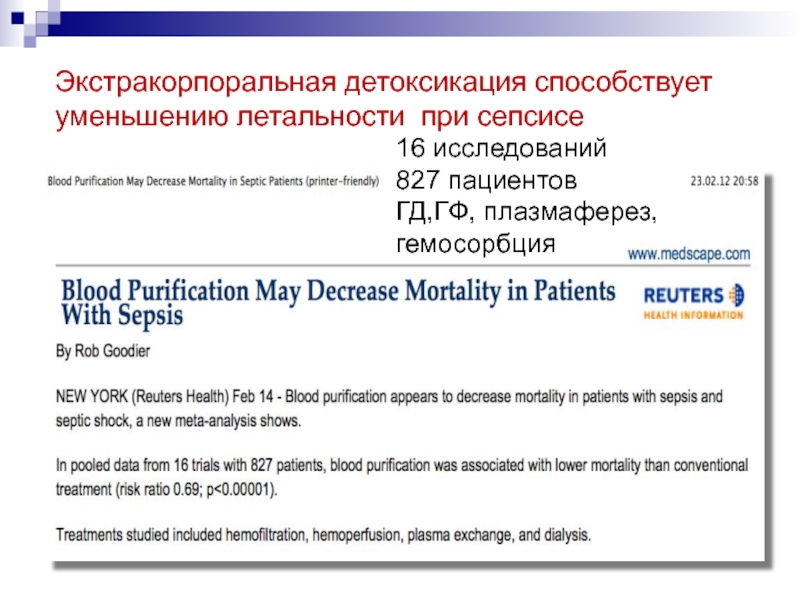 Экстракорпоральная детоксикация способствует уменьшению летальности при сепсисе

16 исследований
827 пациентов
ГД,ГФ, плазмаферез, гемосорбция

Blood Purification May Decrease Mortality in Septic Patients (printer-friendly)

23.02.12 20:58

www.medscape.com

Blood Purification May Decrease Mortality in Patients With Sepsis

REUTERS
HEALTH INFORMATION

By Rob Goodier

NEW YORK (Reuters Health) Feb 14 - Blood purification appears to decrease mortality in patients with sepsis and septic shock, a new meta-analysis shows.

In pooled data from 16 trials with 827 patients, blood purification was associated with lower mortality than conventional treatment (risk ratio 0.69; p<0.00001).

Treatments studied included hemofiltration, hemoperfusion, plasma exchange, and dialysis.